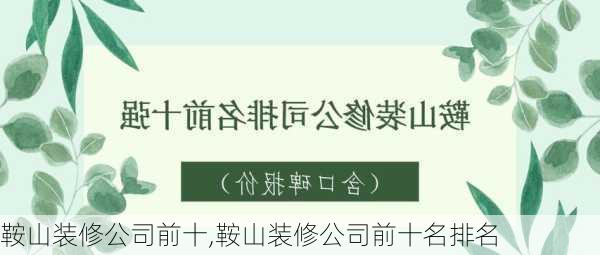 鞍山装修公司排名前十强

（含口碑报价）

鞍山装修公司前十,鞍山装修公司前十名排名